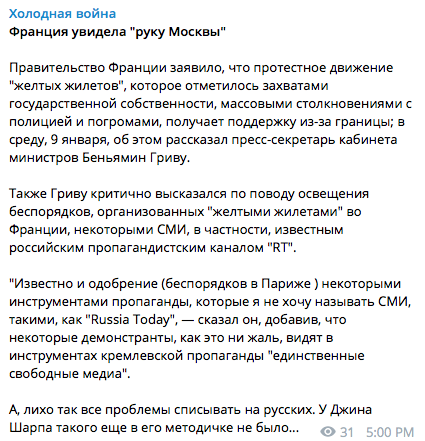 Холодная война
Франция увидела "руку Москвы"

Правительство Франции заявило, что протестное движение "желтых жилетов", которое отметилось захватами государственной собственности, массовыми столкновениями с полицией и погромами, получает поддержку из-за границы; в среду, 9 января, об этом рассказал пресс-секретарь кабинета министров Беньямин Гриву.

Также Гриву критично высказался по поводу освещения беспорядков, организованных "желтыми жилетами" во Франции, некоторыми СМИ, в частности, известным российским пропагандистским каналом "RT".

"Известно и одобрение (беспорядков в Париже ) некоторыми инструментами пропаганды, которые я не хочу называть СМИ, такими, как "Russia Today", — сказал он, добавив, что некоторые демонстранты, как это ни жаль, видят в инструментах кремлевской пропаганды "единственные свободные медиа".

А, лихо так все проблемы списывать на русских. У Джина Шарпа такого еще в его методичке не было... 31 5:00 PM